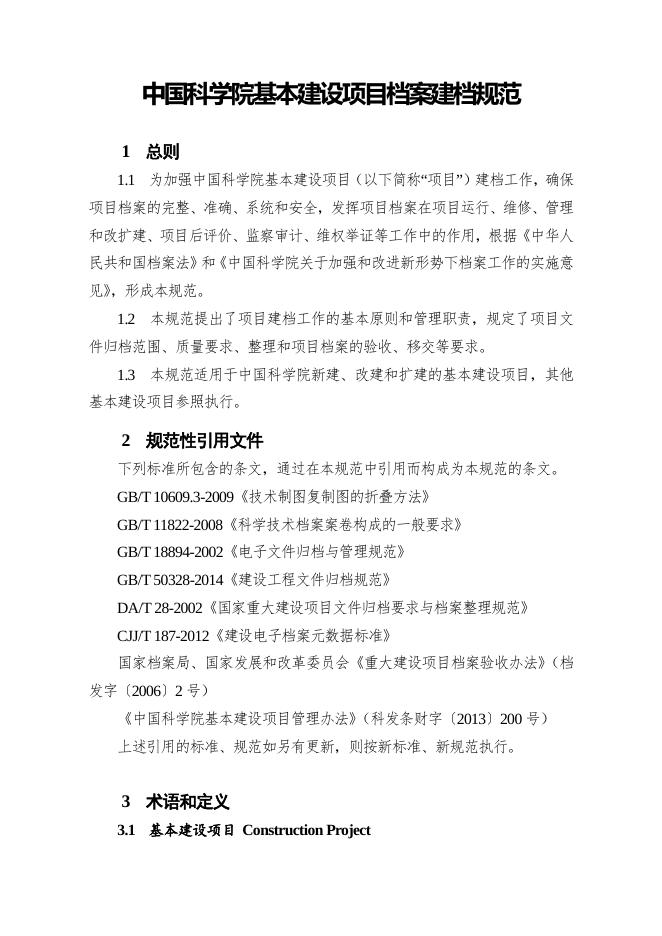 中国科学院基本建设项目档案建档规范

1　总则

1.1　为加强中国科学院基本建设项目（以下简称“项目”）建档工作，确保项目档案的完整、准确、系统和安全，发挥项目档案在项目运行、维修、管理和改扩建、项目后评价、监察审计、维权举证等工作中的作用，根据《中华人民共和国档案法》和《中国科学院关于加强和改进新形势下档案工作的实施意见》，形成本规范。

1.2　本规范提出了项目建档工作的基本原则和管理职责，规定了项目文件归档范围、质量要求、整理和项目档案的验收、移交等要求。

1.3　本规范适用于中国科学院新建、改建和扩建的基本建设项目，其他基本建设项目参照执行。

2　规范性引用文件

下列标准所包含的条文，通过在本规范中引用而构成为本规范的条文。

GB/T 10609.3-2009《技术制图复制图的折叠方法》

GB/T 11822-2008《科学技术档案案卷构成的一般要求》

GB/T 18894-2002《电子文件归档与管理规范》

GB/T 50328-2014《建设工程文件归档规范》

DA/T 28-2002《国家重大建设项目文件归档要求与档案整理规范》

CJJ/T 187-2012《建设电子档案元数据标准》

国家档案局、国家发展和改革委员会《重大建设项目档案验收办法》（档发字〔2006〕2 号）

《中国科学院基本建设项目管理办法》（科发条财字〔2013〕200 号）

上述引用的标准、规范如另有更新，则按新标准、新规范执行。

3　术语和定义

3.1　基本建设项目 Construction Project